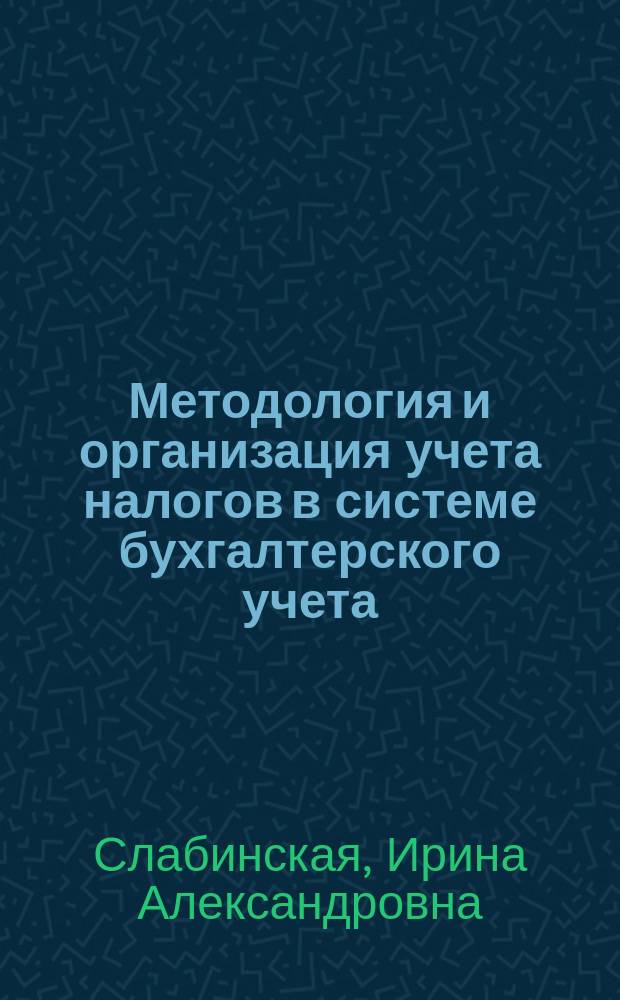 Методология и организация учета налогов в системе бухгалтерского учета

Слабинская, Ирина Александровна